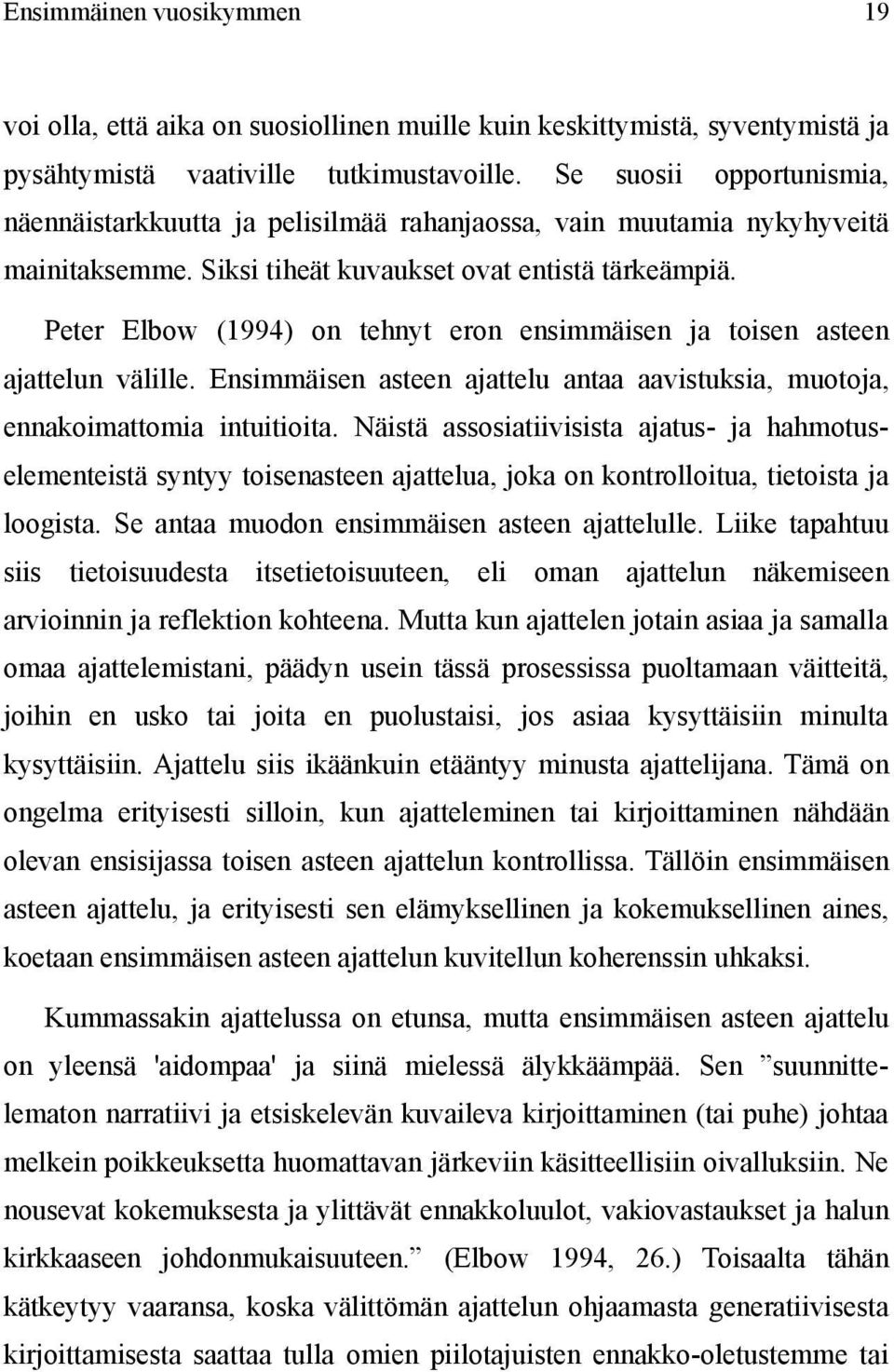 Ensimmäinen vuosikymmen 19

voi olla, että aika on suosiollinen muille kuin keskittymistä, syventymistä ja pysähtymistä vaativille tutkimustavoille. Se suosii opportunismia, näennäistarkkuutta ja pelisilmää rahanjaossa, vain muutamia nykyhyveitä mainitaksemme. Siksi tiheät kuvaukset ovat entistä tärkeämpiä.

Peter Elbow (1994) on tehnyt eron ensimmäisen ja toisen asteen ajattelun välille. Ensimmäisen asteen ajattelu antaa aavistuksia, muotoja, ennakoimattomia intuitioita. Näistä assosiatiivisista ajatus- ja hahmotuselementeistä syntyy toisenasteen ajattelua, joka on kontrolloitua, tietoista ja loogista. Se antaa muodon ensimmäisen asteen ajattelulle. Liike tapahtuu siis tietoisuudesta itsetietoisuuteen, eli oman ajattelun näkemiseen arvioinnin ja reflektion kohteena. Mutta kun ajattelen jotain asiaa ja samalla omaa ajattelemistani, päädyn usein tässä prosessissa puoltamaan väitteitä, joihin en usko tai joita en puolustaisi, jos asiaa kysyttäisiin minulta kysyttäisiin. Ajattelu siis ikäänkuin etääntyy minusta ajattelijana. Tämä on ongelma erityisesti silloin, kun ajatteleminen tai kirjoittaminen nähdään olevan ensisijassa toisen asteen ajattelun kontrollissa. Tällöin ensimmäisen asteen ajattelu, ja erityisesti sen elämyksellinen ja kokemuksellinen aines, koetaan ensimmäisen asteen ajattelun kuvitellun koherenssin uhkaksi.

Kummassakin ajattelussa on etunsa, mutta ensimmäisen asteen ajattelu on yleensä 'aidompaa' ja siinä mielessä älykkäämpää. Sen ”suunnittelematon narratiivi ja etsiskelevän kuvaileva kirjoittaminen (tai puhe) johtaa melkein poikkeuksetta huomattavan järkeviin käsitteellisiin oivalluksiin. Ne nousevat kokemuksesta ja ylittävät ennakkoluulot, vakiovastaukset ja halun kirkkaaseen johdonmukaisuuteen.” (Elbow 1994, 26.) Toisaalta tähän kätkeytyy vaaransa, koska välittömän ajattelun ohjaamasta generatiivisesta kirjoittamisesta saattaa tulla omien piilotajuisten ennakko-oletustemme tai